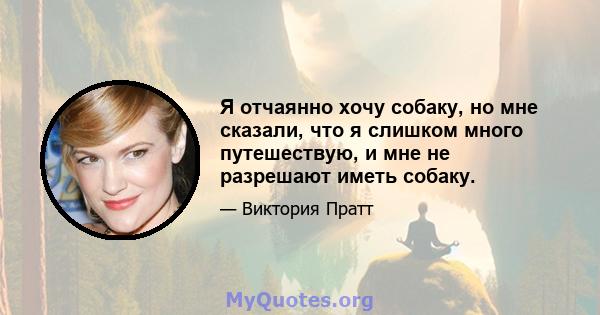 Я отчаянно хочу собаку, но мне сказали, что я слишком много путешествую, и мне не разрешают иметь собаку.

— Виктория Пратт

MyQuotes.org